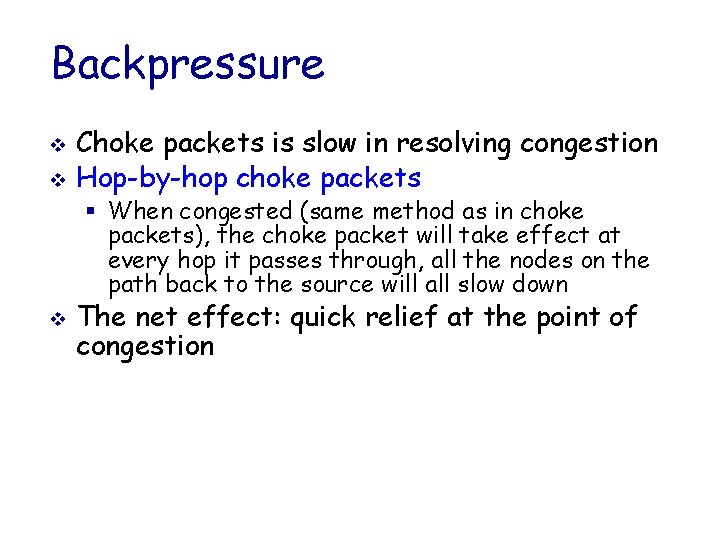 Backpressure

❖ Choke packets is slow in resolving congestion
❖ Hop-by-hop choke packets
▪ When congested (same method as in choke packets), the choke packet will take effect at every hop it passes through, all the nodes on the path back to the source will all slow down
❖ The net effect: quick relief at the point of congestion